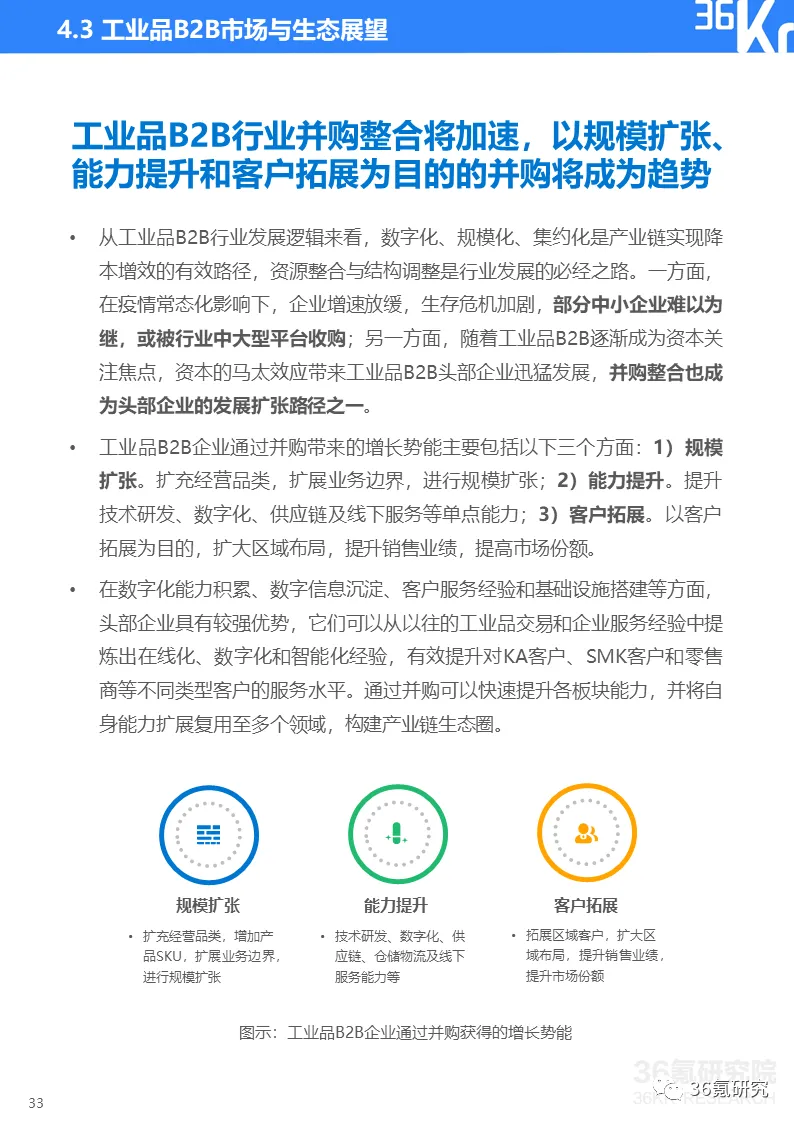 4.3 工业品B2B市场与生态展望

36Kr

工业品B2B行业并购整合将加速，以规模扩张、能力提升和客户拓展为目的的并购将成为趋势

• 从工业品B2B行业发展逻辑来看，数字化、规模化、集约化是产业链实现降本增效的有效路径，资源整合与结构调整是行业发展的必经之路。一方面，在疫情常态化影响下，企业增速放缓，生存危机加剧，部分中小企业难以为继，或被行业中大型平台收购；另一方面，随着工业品B2B逐渐成为资本关注焦点，资本的马太效应带来工业品B2B头部企业迅猛发展，并购整合也成为头部企业的发展扩张路径之一。

• 工业品B2B企业通过并购带来的增长势能主要包括以下三个方面：1）规模扩张。扩充经营品类，扩展业务边界，进行规模扩张；2）能力提升。提升技术研发、数字化、供应链及线下服务等单点能力；3）客户拓展。以客户拓展为目的，扩大区域布局，提升销售业绩，提高市场份额。

• 在数字化能力积累、数字信息沉淀、客户服务经验和基础设施搭建等方面，头部企业具有较强优势，它们可以从以往的工业品交易和企业服务经验中提炼出在线化、数字化和智能化经验，有效提升对KA客户、SMK客户和零售商等不同类型客户的服务水平。通过并购可以快速提升各板块能力，并将自身能力扩展复用至多个领域，构建产业链生态圈。

规模扩张
• 扩充经营品类，增加产品SKU，扩展业务边界，进行规模扩张

能力提升
• 技术研发、数字化、供应链、仓储物流及线下服务能力等

客户拓展
• 拓展区域客户，扩大区域布局，提升销售业绩，提升市场份额

图示：工业品B2B企业通过并购获得的增长势能

36氪研究院
36氪研究

33